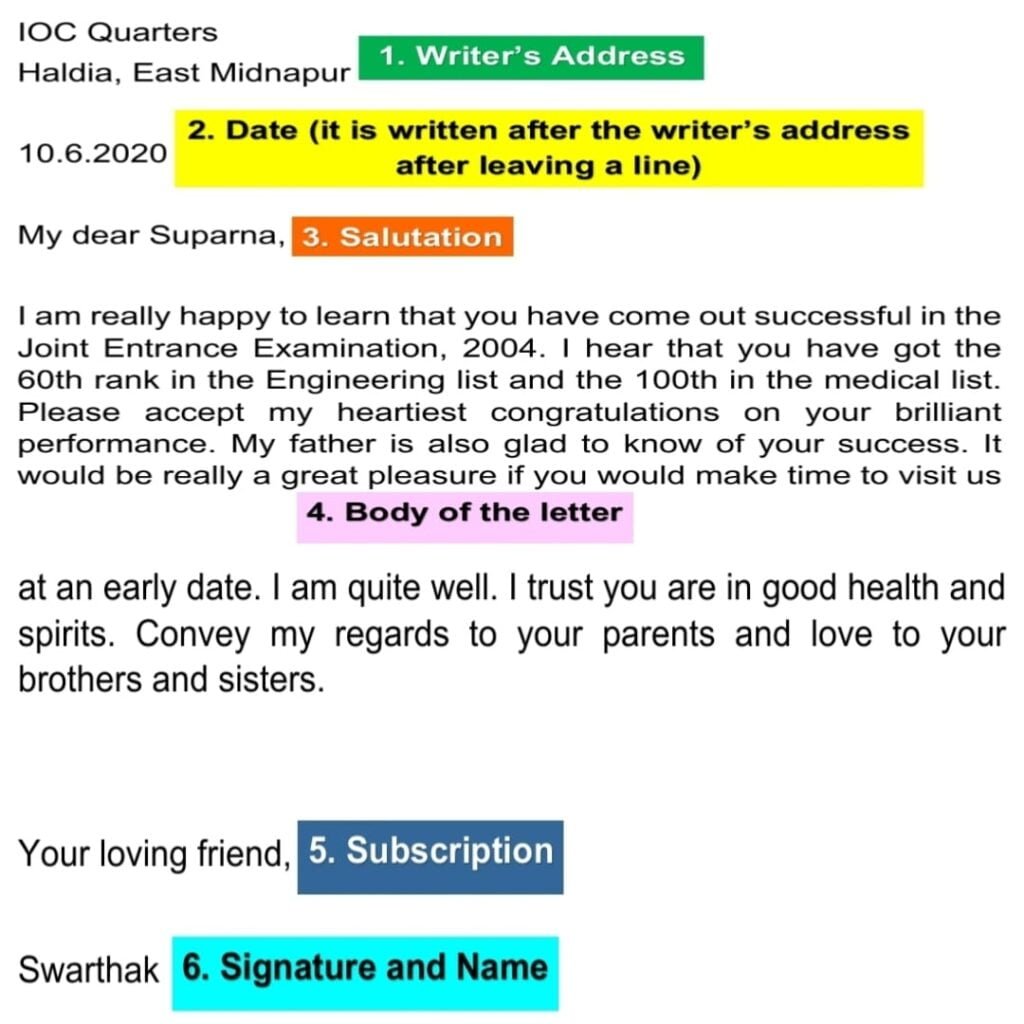 IOC Quarters
Haldia, East Midnapur 1. Writer's Address

10.6.2020 2. Date (it is written after the writer's address after leaving a line)

My dear Suparna, 3. Salutation

I am really happy to learn that you have come out successful in the Joint Entrance Examination, 2004. I hear that you have got the 60th rank in the Engineering list and the 100th in the medical list. Please accept my heartiest congratulations on your brilliant performance. My father is also glad to know of your success. It would be really a great pleasure if you would make time to visit us

4. Body of the letter

at an early date. I am quite well. I trust you are in good health and spirits. Convey my regards to your parents and love to your brothers and sisters.

Your loving friend, 5. Subscription

Swarthak 6. Signature and Name